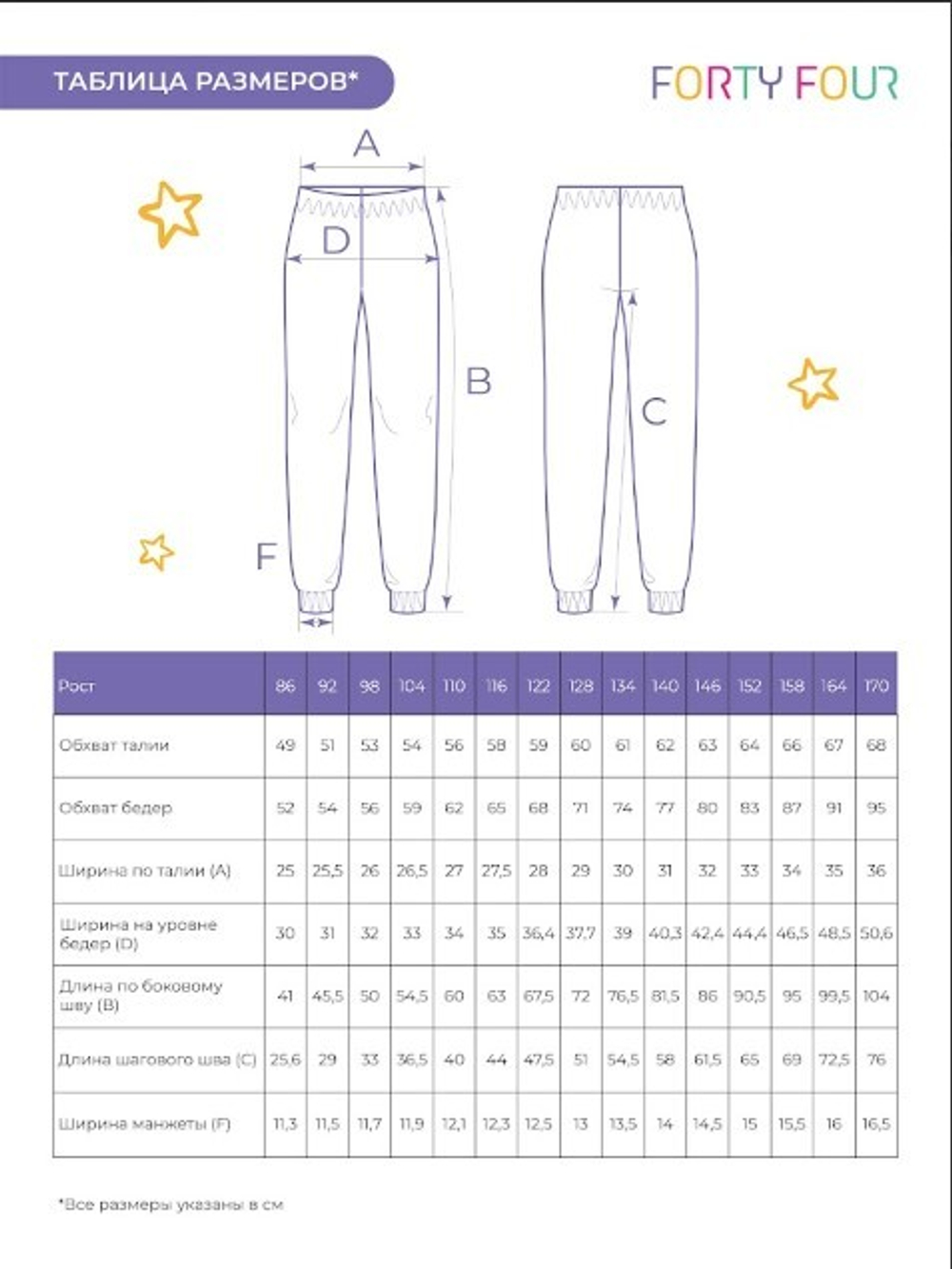 ТАБЛИЦА РАЗМЕРОВ*

FORTY FOUR

A
D
B
C
F

| Рост | 86 | 92 | 98 | 104 | 110 | 116 | 122 | 128 | 134 | 140 | 146 | 152 | 158 | 164 | 170 |
|---|---|---|---|---|---|---|---|---|---|---|---|---|---|---|---|
| Обхват талии | 49 | 51 | 53 | 54 | 56 | 58 | 59 | 60 | 61 | 62 | 63 | 64 | 66 | 67 | 68 |
| Обхват бедер | 52 | 54 | 56 | 59 | 62 | 65 | 68 | 71 | 74 | 77 | 80 | 83 | 87 | 91 | 95 |
| Ширина по талии (A) | 25 | 25,5 | 26 | 26,5 | 27 | 27,5 | 28 | 29 | 30 | 31 | 32 | 33 | 34 | 35 | 36 |
| Ширина на уровне бедер (D) | 30 | 31 | 32 | 33 | 34 | 35 | 36,4 | 37,7 | 39 | 40,3 | 42,4 | 44,4 | 46,5 | 48,5 | 50,6 |
| Длина по боковому шву (B) | 41 | 45,5 | 50 | 54,5 | 60 | 63 | 67,5 | 72 | 76,5 | 81,5 | 86 | 90,5 | 95 | 99,5 | 104 |
| Длина шагового шва (C) | 25,6 | 29 | 33 | 36,5 | 40 | 44 | 47,5 | 51 | 54,5 | 58 | 61,5 | 65 | 69 | 72,5 | 76 |
| Ширина манжеты (F) | 11,3 | 11,5 | 11,7 | 11,9 | 12,1 | 12,3 | 12,5 | 13 | 13,5 | 14 | 14,5 | 15 | 15,5 | 16 | 16,5 |

*Все размеры указаны в см